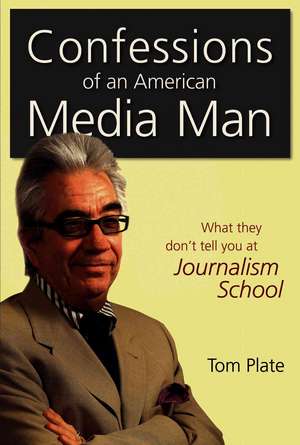 Confessions
of an American
Media Man

What they don't tell you at
Journalism School

Tom Plate